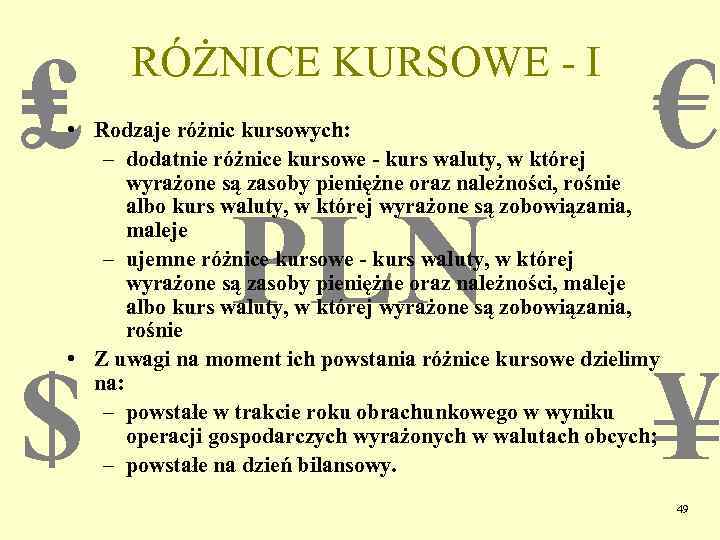 RÓŻNICE KURSOWE - I

£ € PLN $ ¥

• Rodzaje różnic kursowych:
– dodatnie różnice kursowe - kurs waluty, w której wyrażone są zasoby pieniężne oraz należności, rośnie albo kurs waluty, w której wyrażone są zobowiązania, maleje
– ujemne różnice kursowe - kurs waluty, w której wyrażone są zasoby pieniężne oraz należności, maleje albo kurs waluty, w której wyrażone są zobowiązania, rośnie
• Z uwagi na moment ich powstania różnice kursowe dzielimy na:
– powstałe w trakcie roku obrachunkowego w wyniku operacji gospodarczych wyrażonych w walutach obcych;
– powstałe na dzień bilansowy.

49